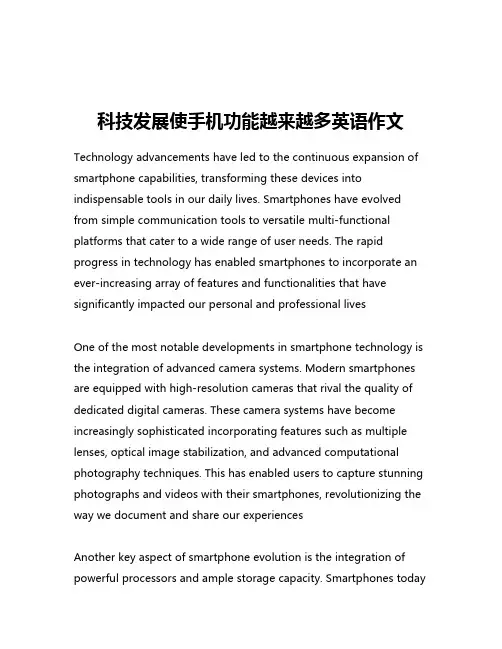 科技发展使手机功能越来越多英语作文

Technology advancements have led to the continuous expansion of smartphone capabilities, transforming these devices into indispensable tools in our daily lives. Smartphones have evolved from simple communication tools to versatile multi-functional platforms that cater to a wide range of user needs. The rapid progress in technology has enabled smartphones to incorporate an ever-increasing array of features and functionalities that have significantly impacted our personal and professional lives

One of the most notable developments in smartphone technology is the integration of advanced camera systems. Modern smartphones are equipped with high-resolution cameras that rival the quality of dedicated digital cameras. These camera systems have become increasingly sophisticated incorporating features such as multiple lenses, optical image stabilization, and advanced computational photography techniques. This has enabled users to capture stunning photographs and videos with their smartphones, revolutionizing the way we document and share our experiences

Another key aspect of smartphone evolution is the integration of powerful processors and ample storage capacity. Smartphones today